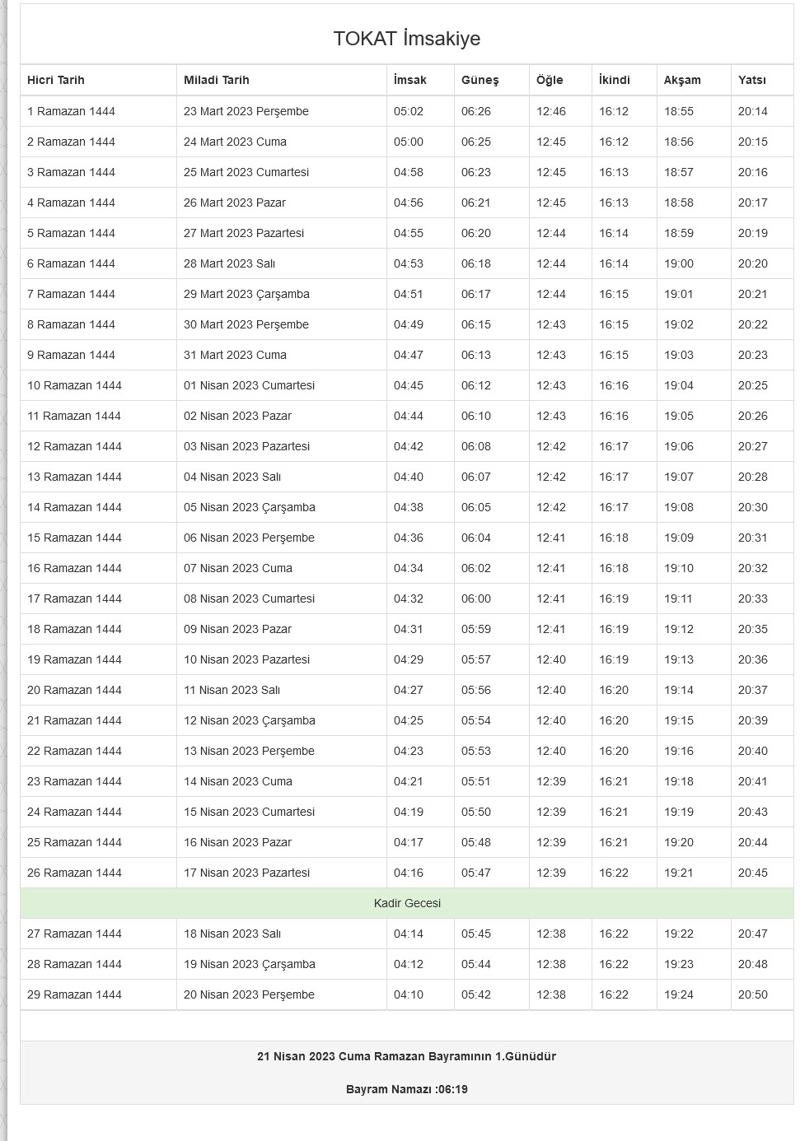 TOKAT İmsakiye

| Hicri Tarih | Miladi Tarih | İmsak | Güneş | Öğle | İkindi | Akşam | Yatsı |
|---|---|---|---|---|---|---|---|
| 1 Ramazan 1444 | 23 Mart 2023 Perşembe | 05:02 | 06:26 | 12:46 | 16:12 | 18:55 | 20:14 |
| 2 Ramazan 1444 | 24 Mart 2023 Cuma | 05:00 | 06:25 | 12:45 | 16:12 | 18:56 | 20:15 |
| 3 Ramazan 1444 | 25 Mart 2023 Cumartesi | 04:58 | 06:23 | 12:45 | 16:13 | 18:57 | 20:16 |
| 4 Ramazan 1444 | 26 Mart 2023 Pazar | 04:56 | 06:21 | 12:45 | 16:13 | 18:58 | 20:17 |
| 5 Ramazan 1444 | 27 Mart 2023 Pazartesi | 04:55 | 06:20 | 12:44 | 16:14 | 18:59 | 20:19 |
| 6 Ramazan 1444 | 28 Mart 2023 Salı | 04:53 | 06:18 | 12:44 | 16:14 | 19:00 | 20:20 |
| 7 Ramazan 1444 | 29 Mart 2023 Çarşamba | 04:51 | 06:17 | 12:44 | 16:15 | 19:01 | 20:21 |
| 8 Ramazan 1444 | 30 Mart 2023 Perşembe | 04:49 | 06:15 | 12:43 | 16:15 | 19:02 | 20:22 |
| 9 Ramazan 1444 | 31 Mart 2023 Cuma | 04:47 | 06:13 | 12:43 | 16:15 | 19:03 | 20:23 |
| 10 Ramazan 1444 | 01 Nisan 2023 Cumartesi | 04:45 | 06:12 | 12:43 | 16:16 | 19:04 | 20:25 |
| 11 Ramazan 1444 | 02 Nisan 2023 Pazar | 04:44 | 06:10 | 12:43 | 16:16 | 19:05 | 20:26 |
| 12 Ramazan 1444 | 03 Nisan 2023 Pazartesi | 04:42 | 06:08 | 12:42 | 16:17 | 19:06 | 20:27 |
| 13 Ramazan 1444 | 04 Nisan 2023 Salı | 04:40 | 06:07 | 12:42 | 16:17 | 19:07 | 20:28 |
| 14 Ramazan 1444 | 05 Nisan 2023 Çarşamba | 04:38 | 06:05 | 12:42 | 16:17 | 19:08 | 20:30 |
| 15 Ramazan 1444 | 06 Nisan 2023 Perşembe | 04:36 | 06:04 | 12:41 | 16:18 | 19:09 | 20:31 |
| 16 Ramazan 1444 | 07 Nisan 2023 Cuma | 04:34 | 06:02 | 12:41 | 16:18 | 19:10 | 20:32 |
| 17 Ramazan 1444 | 08 Nisan 2023 Cumartesi | 04:32 | 06:00 | 12:41 | 16:19 | 19:11 | 20:33 |
| 18 Ramazan 1444 | 09 Nisan 2023 Pazar | 04:31 | 05:59 | 12:41 | 16:19 | 19:12 | 20:35 |
| 19 Ramazan 1444 | 10 Nisan 2023 Pazartesi | 04:29 | 05:57 | 12:40 | 16:19 | 19:13 | 20:36 |
| 20 Ramazan 1444 | 11 Nisan 2023 Salı | 04:27 | 05:56 | 12:40 | 16:20 | 19:14 | 20:37 |
| 21 Ramazan 1444 | 12 Nisan 2023 Çarşamba | 04:25 | 05:54 | 12:40 | 16:20 | 19:15 | 20:39 |
| 22 Ramazan 1444 | 13 Nisan 2023 Perşembe | 04:23 | 05:53 | 12:40 | 16:20 | 19:16 | 20:40 |
| 23 Ramazan 1444 | 14 Nisan 2023 Cuma | 04:21 | 05:51 | 12:39 | 16:21 | 19:18 | 20:41 |
| 24 Ramazan 1444 | 15 Nisan 2023 Cumartesi | 04:19 | 05:50 | 12:39 | 16:21 | 19:19 | 20:43 |
| 25 Ramazan 1444 | 16 Nisan 2023 Pazar | 04:17 | 05:48 | 12:39 | 16:21 | 19:20 | 20:44 |
| 26 Ramazan 1444 | 17 Nisan 2023 Pazartesi | 04:16 | 05:47 | 12:39 | 16:22 | 19:21 | 20:45 |
| Kadir Gecesi | | | | | | | |
| 27 Ramazan 1444 | 18 Nisan 2023 Salı | 04:14 | 05:45 | 12:38 | 16:22 | 19:22 | 20:47 |
| 28 Ramazan 1444 | 19 Nisan 2023 Çarşamba | 04:12 | 05:44 | 12:38 | 16:22 | 19:23 | 20:48 |
| 29 Ramazan 1444 | 20 Nisan 2023 Perşembe | 04:10 | 05:42 | 12:38 | 16:22 | 19:24 | 20:50 |

21 Nisan 2023 Cuma Ramazan Bayramının 1.Günüdür

Bayram Namazı :06:19